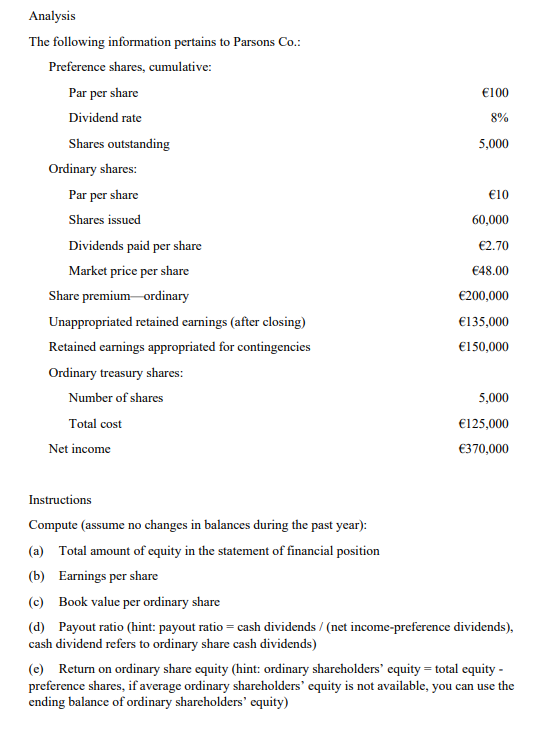 Analysis

The following information pertains to Parsons Co.:

| | |
|---|---|
| Preference shares, cumulative: | |
| Par per share | €100 |
| Dividend rate | 8% |
| Shares outstanding | 5,000 |
| Ordinary shares: | |
| Par per share | €10 |
| Shares issued | 60,000 |
| Dividends paid per share | €2.70 |
| Market price per share | €48.00 |
| Share premium—ordinary | €200,000 |
| Unappropriated retained earnings (after closing) | €135,000 |
| Retained earnings appropriated for contingencies | €150,000 |
| Ordinary treasury shares: | |
| Number of shares | 5,000 |
| Total cost | €125,000 |
| Net income | €370,000 |

Instructions

Compute (assume no changes in balances during the past year):

(a) Total amount of equity in the statement of financial position

(b) Earnings per share

(c) Book value per ordinary share

(d) Payout ratio (hint: payout ratio = cash dividends / (net income-preference dividends), cash dividend refers to ordinary share cash dividends)

(e) Return on ordinary share equity (hint: ordinary shareholders' equity = total equity - preference shares, if average ordinary shareholders' equity is not available, you can use the ending balance of ordinary shareholders' equity)